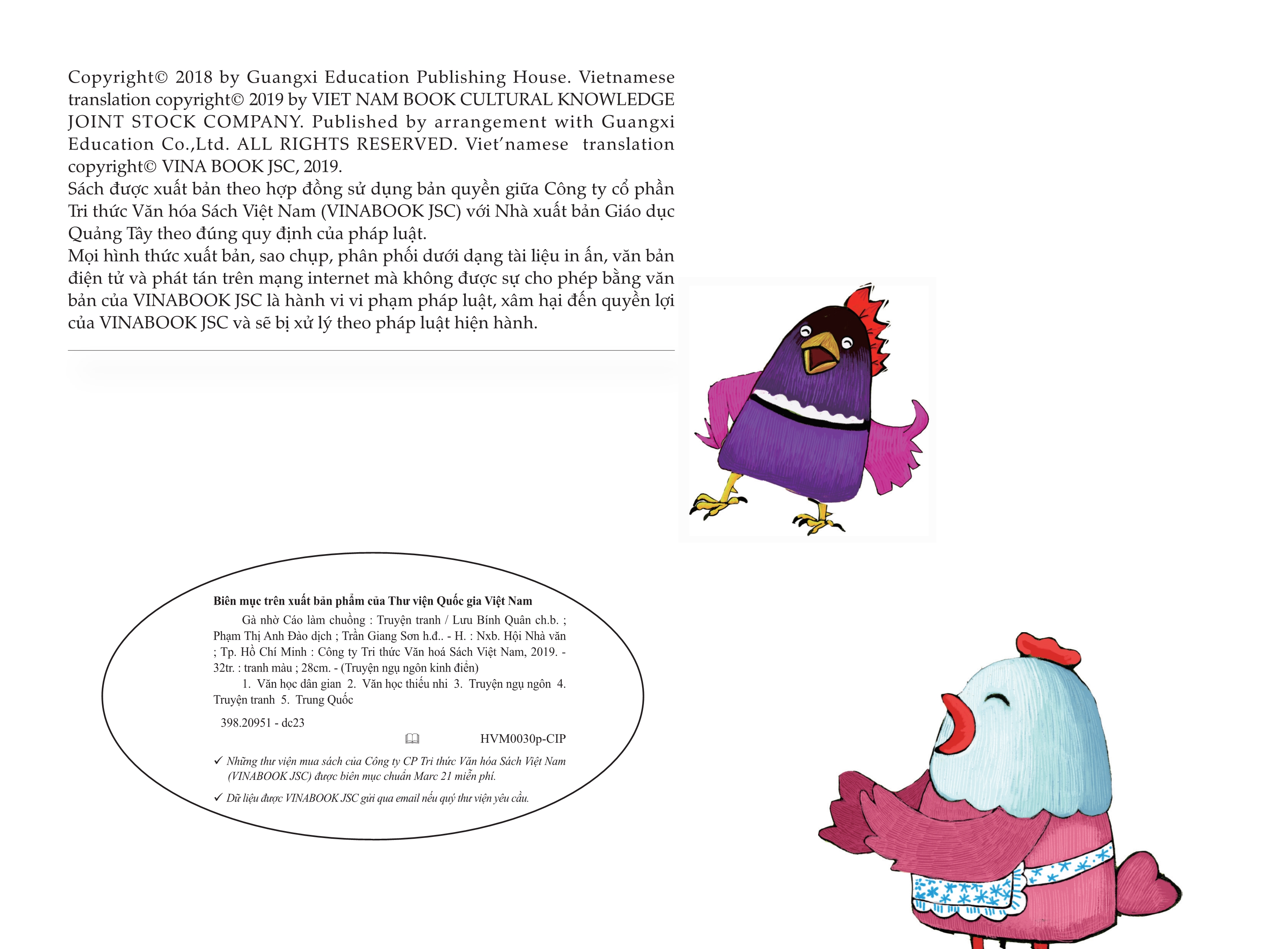 Copyright© 2018 by Guangxi Education Publishing House. Vietnamese translation copyright© 2019 by VIET NAM BOOK CULTURAL KNOWLEDGE JOINT STOCK COMPANY. Published by arrangement with Guangxi Education Co.,Ltd. ALL RIGHTS RESERVED. Viet'namese translation copyright© VINA BOOK JSC, 2019.
Sách được xuất bản theo hợp đồng sử dụng bản quyền giữa Công ty cổ phần Tri thức Văn hóa Sách Việt Nam (VINABOOK JSC) với Nhà xuất bản Giáo dục Quảng Tây theo đúng quy định của pháp luật.
Mọi hình thức xuất bản, sao chụp, phân phối dưới dạng tài liệu in ấn, văn bản điện tử và phát tán trên mạng internet mà không được sự cho phép bằng văn bản của VINABOOK JSC là hành vi vi phạm pháp luật, xâm hại đến quyền lợi của VINABOOK JSC và sẽ bị xử lý theo pháp luật hiện hành.

Biên mục trên xuất bản phẩm của Thư viện Quốc gia Việt Nam
Gà nhờ Cáo làm chuồng : Truyện tranh / Lưu Bính Quân ch.b. ; Phạm Thị Anh Đào dịch ; Trần Giang Sơn h.đ.. - H. : Nxb. Hội Nhà văn ; Tp. Hồ Chí Minh : Công ty Tri thức Văn hoá Sách Việt Nam, 2019. - 32tr. : tranh màu ; 28cm. - (Truyện ngụ ngôn kinh điển)
1. Văn học dân gian 2. Văn học thiếu nhi 3. Truyện ngụ ngôn 4. Truyện tranh 5. Trung Quốc
398.20951 - dc23
HVM0030p-CIP
✓ Những thư viện mua sách của Công ty CP Tri thức Văn hóa Sách Việt Nam (VINABOOK JSC) được biên mục chuẩn Marc 21 miễn phí.
✓ Dữ liệu được VINABOOK JSC gửi qua email nếu quý thư viện yêu cầu.